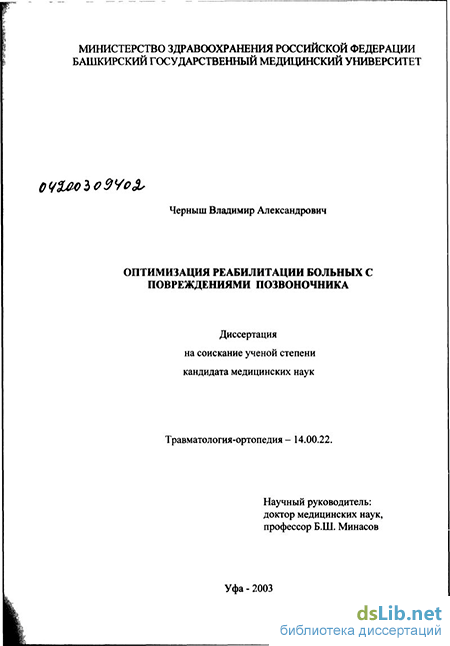 МИНИСТЕРСТВО ЗДРАВООХРАНЕНИЯ РОССИЙСКОЙ ФЕДЕРАЦИИ
БАШКИРСКИЙ ГОСУДАРСТВЕННЫЙ МЕДИЦИНСКИЙ УНИВЕРСИТЕТ

04200309402

Черныш Владимир Александрович

ОПТИМИЗАЦИЯ РЕАБИЛИТАЦИИ БОЛЬНЫХ С ПОВРЕЖДЕНИЯМИ ПОЗВОНОЧНИКА

Диссертация
на соискание ученой степени
кандидата медицинских наук

Травматология-ортопедия – 14.00.22.

Научный руководитель:
доктор медицинских наук,
профессор Б.Ш. Минасов

Уфа - 2003

dsLib.net
библиотека диссертаций